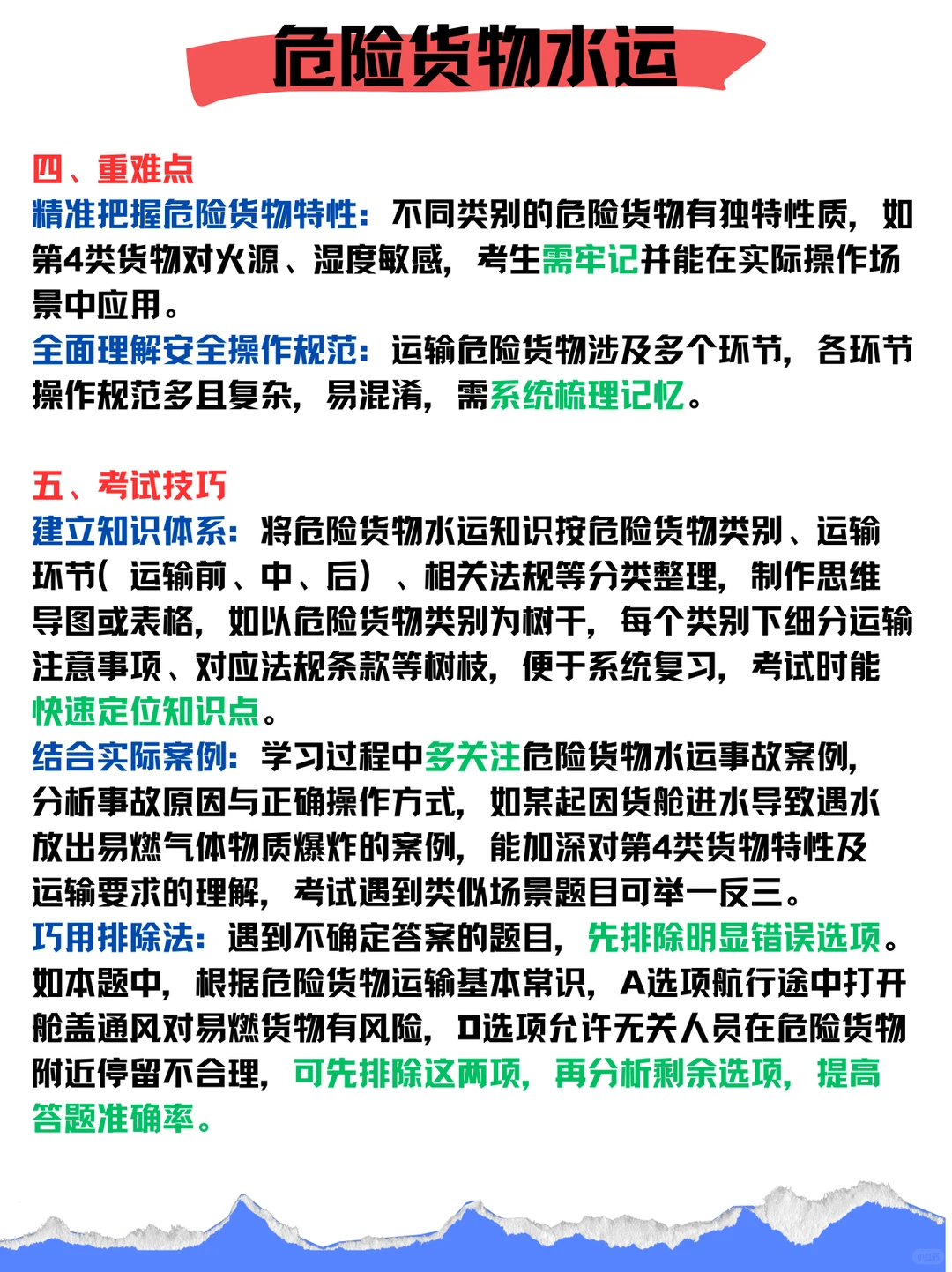 危险货物水运

四、重难点
精准把握危险货物特性：不同类别的危险货物有独特性质，如第4类货物对火源、湿度敏感，考生需牢记并能在实际操作场景中应用。
全面理解安全操作规范：运输危险货物涉及多个环节，各环节操作规范多且复杂，易混淆，需系统梳理记忆。

五、考试技巧
建立知识体系：将危险货物水运知识按危险货物类别、运输环节（运输前、中、后）、相关法规等分类整理，制作思维导图或表格，如以危险货物类别为树干，每个类别下细分运输注意事项、对应法规条款等树枝，便于系统复习，考试时能快速定位知识点。
结合实际案例：学习过程中多关注危险货物水运事故案例，分析事故原因与正确操作方式，如某起因货舱进水导致遇水放出易燃气体物质爆炸的案例，能加深对第4类货物特性及运输要求的理解，考试遇到类似场景题目可举一反三。
巧用排除法：遇到不确定答案的题目，先排除明显错误选项。如本题中，根据危险货物运输基本常识，A选项航行途中打开舱盖通风对易燃货物有风险，D选项允许无关人员在危险货物附近停留不合理，可先排除这两项，再分析剩余选项，提高答题准确率。